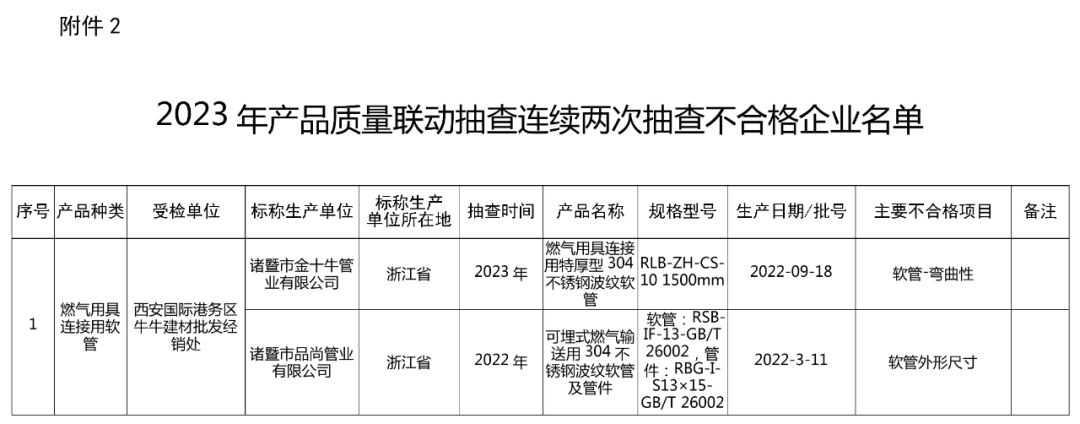 附件2

2023年产品质量联动抽查连续两次抽查不合格企业名单

| 序号 | 产品种类 | 受检单位 | 标称生产单位 | 标称生产单位所在地 | 抽查时间 | 产品名称 | 规格型号 | 生产日期/批号 | 主要不合格项目 | 备注 |
|---|---|---|---|---|---|---|---|---|---|---|
| 1 | 燃气用具连接用软管 | 西安国际港务区牛牛建材批发经销处 | 诸暨市金十牛管业有限公司 | 浙江省 | 2023年 | 燃气用具连接用特厚型304不锈钢波纹软管 | RLB-ZH-CS-10 1500mm | 2022-09-18 | 软管-弯曲性 | |
| | | | 诸暨市品尚管业有限公司 | 浙江省 | 2022年 | 可埋式燃气输送用304不锈钢波纹软管及管件 | 软管：RSB-IF-13-GB/T 26002，管件：RBG-I-S13×15-GB/T 26002 | 2022-3-11 | 软管外形尺寸 | |